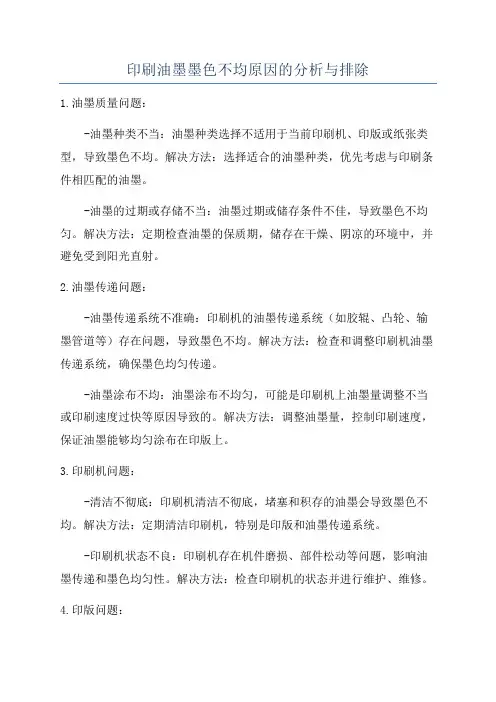 印刷油墨墨色不均原因的分析与排除

1.油墨质量问题：

-油墨种类不当：油墨种类选择不适用于当前印刷机、印版或纸张类型，导致墨色不均。解决方法：选择适合的油墨种类，优先考虑与印刷条件相匹配的油墨。

-油墨的过期或存储不当：油墨过期或储存条件不佳，导致墨色不均匀。解决方法：定期检查油墨的保质期，储存在干燥、阴凉的环境中，并避免受到阳光直射。

2.油墨传递问题：

-油墨传递系统不准确：印刷机的油墨传递系统（如胶辊、凸轮、输墨管道等）存在问题，导致墨色不均。解决方法：检查和调整印刷机油墨传递系统，确保墨色均匀传递。

-油墨涂布不均：油墨涂布不均匀，可能是印刷机上油墨量调整不当或印刷速度过快等原因导致的。解决方法：调整油墨量，控制印刷速度，保证油墨能够均匀涂布在印版上。

3.印刷机问题：

-清洁不彻底：印刷机清洁不彻底，堵塞和积存的油墨会导致墨色不均。解决方法：定期清洁印刷机，特别是印版和油墨传递系统。

-印刷机状态不良：印刷机存在机件磨损、部件松动等问题，影响油墨传递和墨色均匀性。解决方法：检查印刷机的状态并进行维护、维修。

4.印版问题：